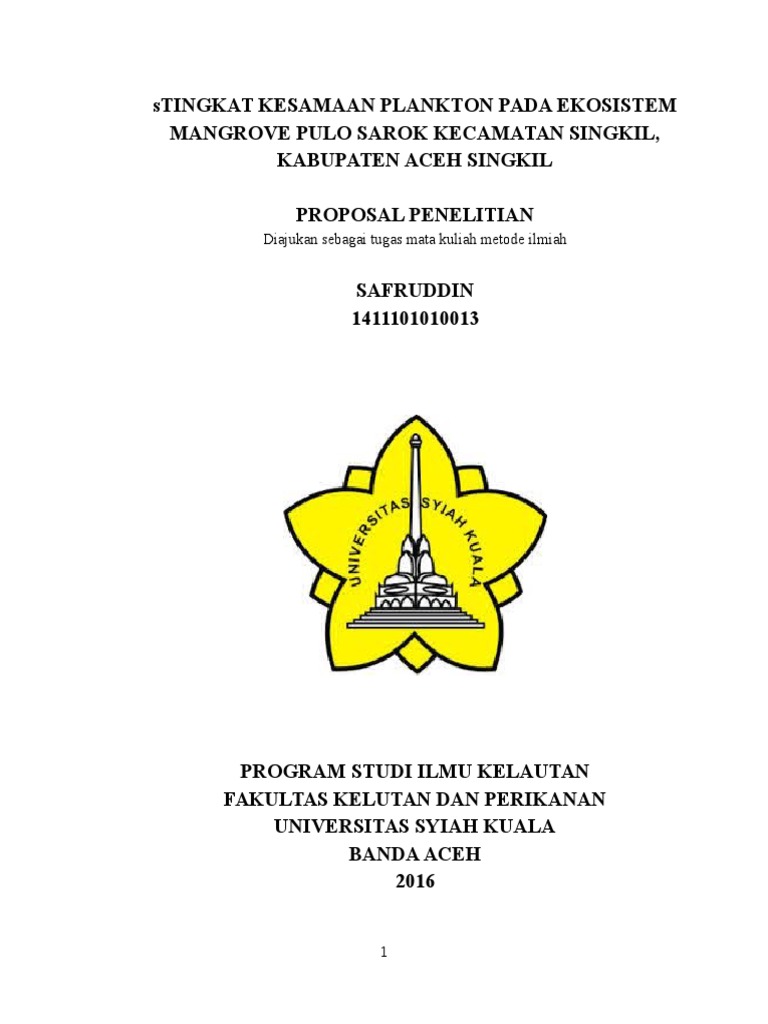 sTINGKAT KESAMAAN PLANKTON PADA EKOSISTEM MANGROVE PULO SAROK KECAMATAN SINGKIL, KABUPATEN ACEH SINGKIL

PROPOSAL PENELITIAN
Diajukan sebagai tugas mata kuliah metode ilmiah

SAFRUDDIN
1411101010013

UNIVERSITAS SYIAH KUALA

PROGRAM STUDI ILMU KELAUTAN
FAKULTAS KELUTAN DAN PERIKANAN
UNIVERSITAS SYIAH KUALA
BANDA ACEH
2016

1